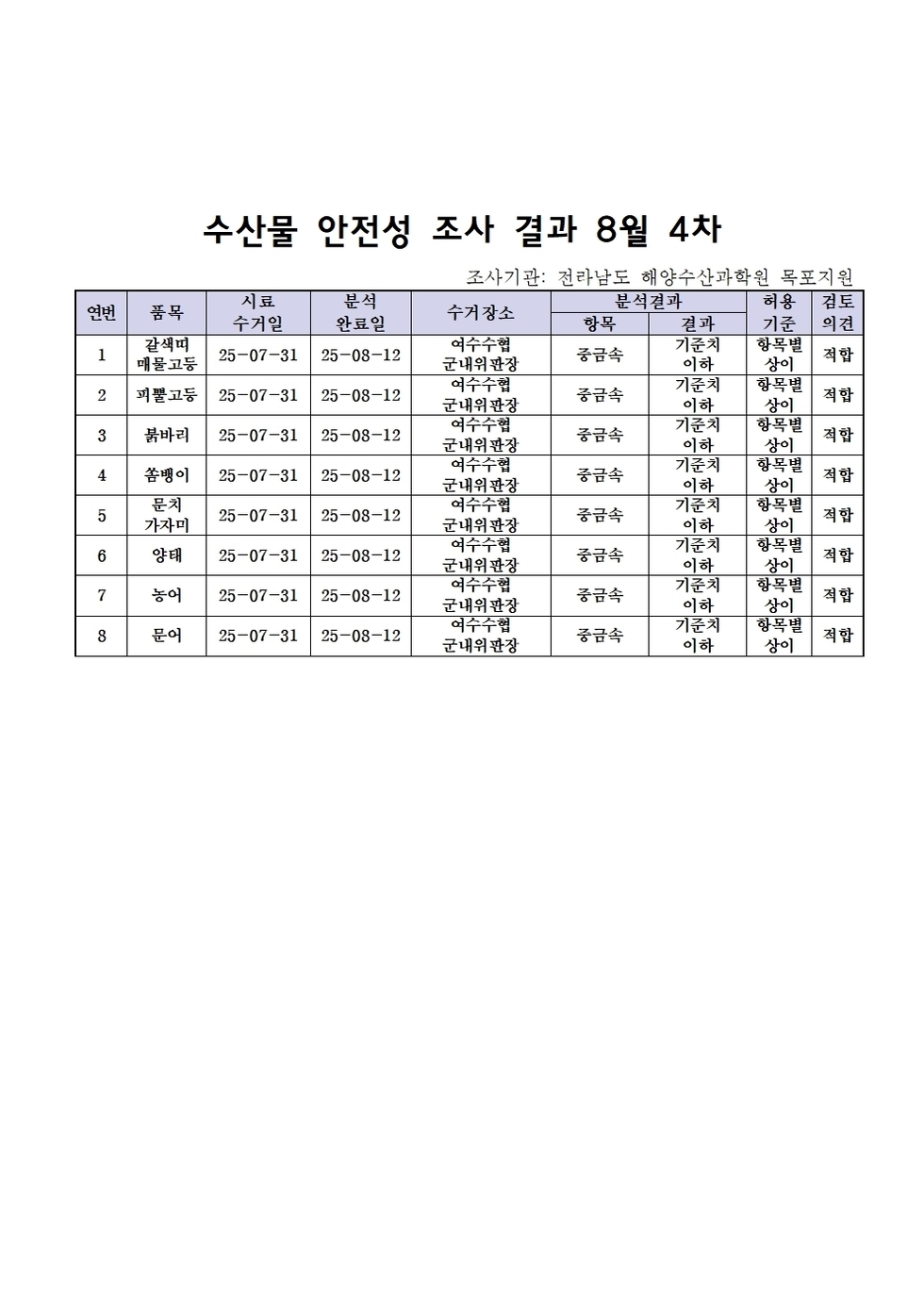 수산물 안전성 조사 결과 8월 4차

조사기관: 전라남도 해양수산과학원 목포지원

| 연번 | 품목 | 시료 수거일 | 분석 완료일 | 수거장소 | 분석결과 항목 | 분석결과 결과 | 허용 기준 | 검토 의견 |
|---|---|---|---|---|---|---|---|---|
| 1 | 갈색띠 매물고둥 | 25-07-31 | 25-08-12 | 여수수협 군내위판장 | 중금속 | 기준치 이하 | 항목별 상이 | 적합 |
| 2 | 피뿔고둥 | 25-07-31 | 25-08-12 | 여수수협 군내위판장 | 중금속 | 기준치 이하 | 항목별 상이 | 적합 |
| 3 | 붉바리 | 25-07-31 | 25-08-12 | 여수수협 군내위판장 | 중금속 | 기준치 이하 | 항목별 상이 | 적합 |
| 4 | 쏨뱅이 | 25-07-31 | 25-08-12 | 여수수협 군내위판장 | 중금속 | 기준치 이하 | 항목별 상이 | 적합 |
| 5 | 문치 가자미 | 25-07-31 | 25-08-12 | 여수수협 군내위판장 | 중금속 | 기준치 이하 | 항목별 상이 | 적합 |
| 6 | 양태 | 25-07-31 | 25-08-12 | 여수수협 군내위판장 | 중금속 | 기준치 이하 | 항목별 상이 | 적합 |
| 7 | 농어 | 25-07-31 | 25-08-12 | 여수수협 군내위판장 | 중금속 | 기준치 이하 | 항목별 상이 | 적합 |
| 8 | 문어 | 25-07-31 | 25-08-12 | 여수수협 군내위판장 | 중금속 | 기준치 이하 | 항목별 상이 | 적합 |